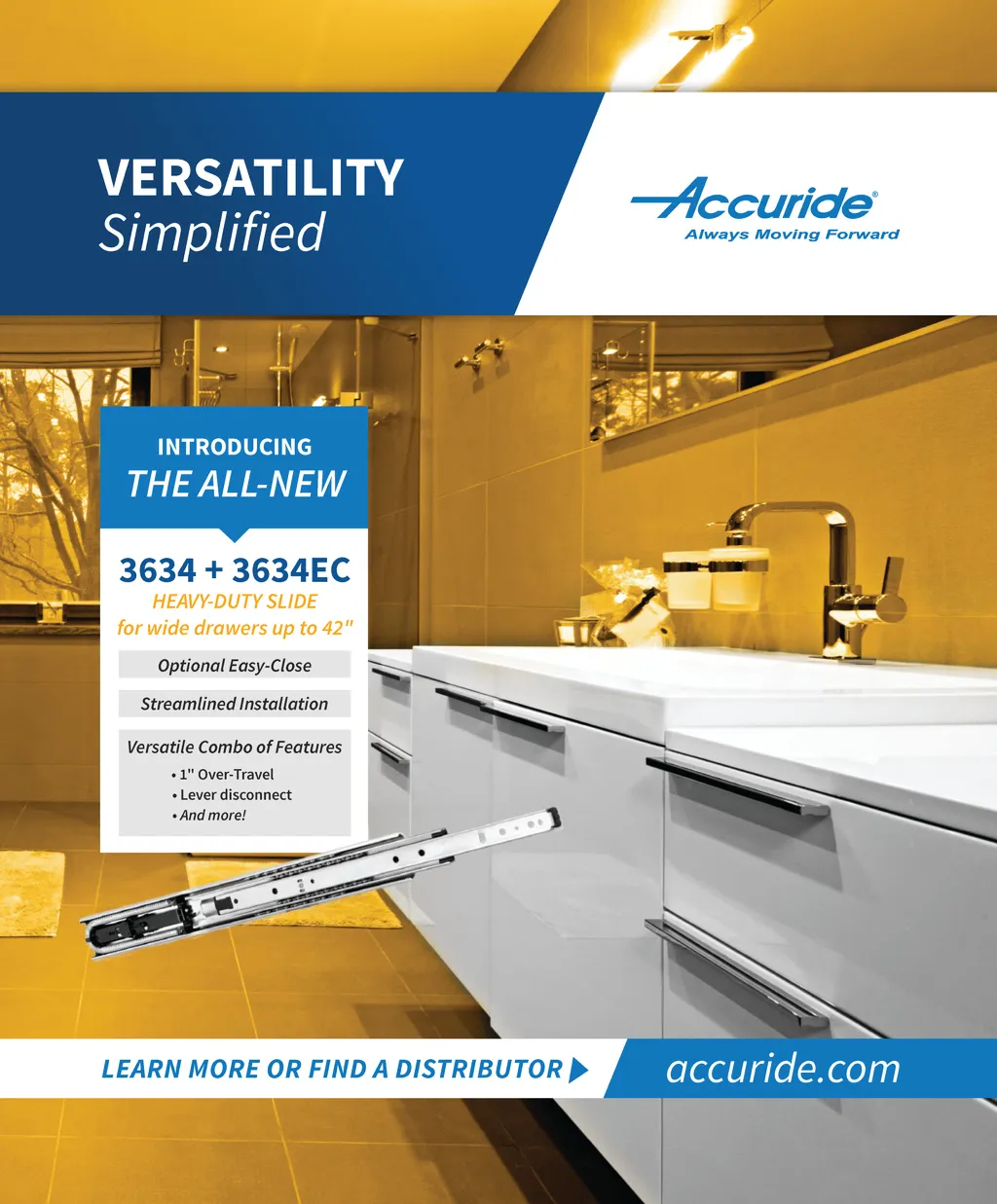 VERSATILITY
Simplified

Accuride®
Always Moving Forward

INTRODUCING
THE ALL-NEW

3634 + 3634EC
HEAVY-DUTY SLIDE
for wide drawers up to 42"

Optional Easy-Close

Streamlined Installation

Versatile Combo of Features
• 1" Over-Travel
• Lever disconnect
• And more!

LEARN MORE OR FIND A DISTRIBUTOR ▶

accuride.com